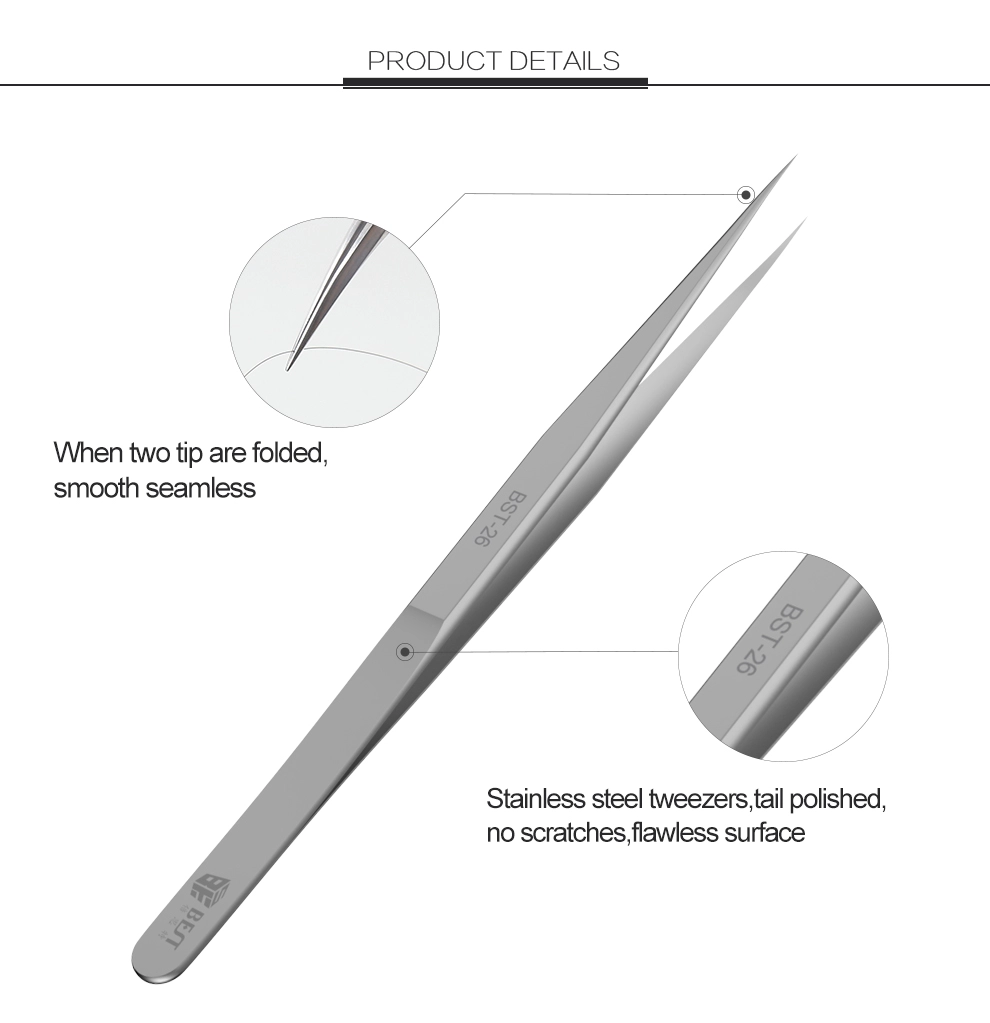 PRODUCT DETAILS

When two tip are folded, smooth seamless

BST-26

BST-26

Stainless steel tweezers,tail polished, no scratches,flawless surface

BEST